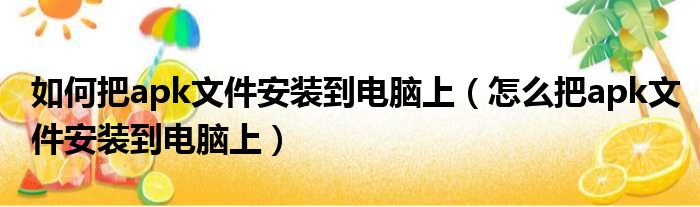 如何把apk文件安装到电脑上（怎么把apk文件安装到电脑上）